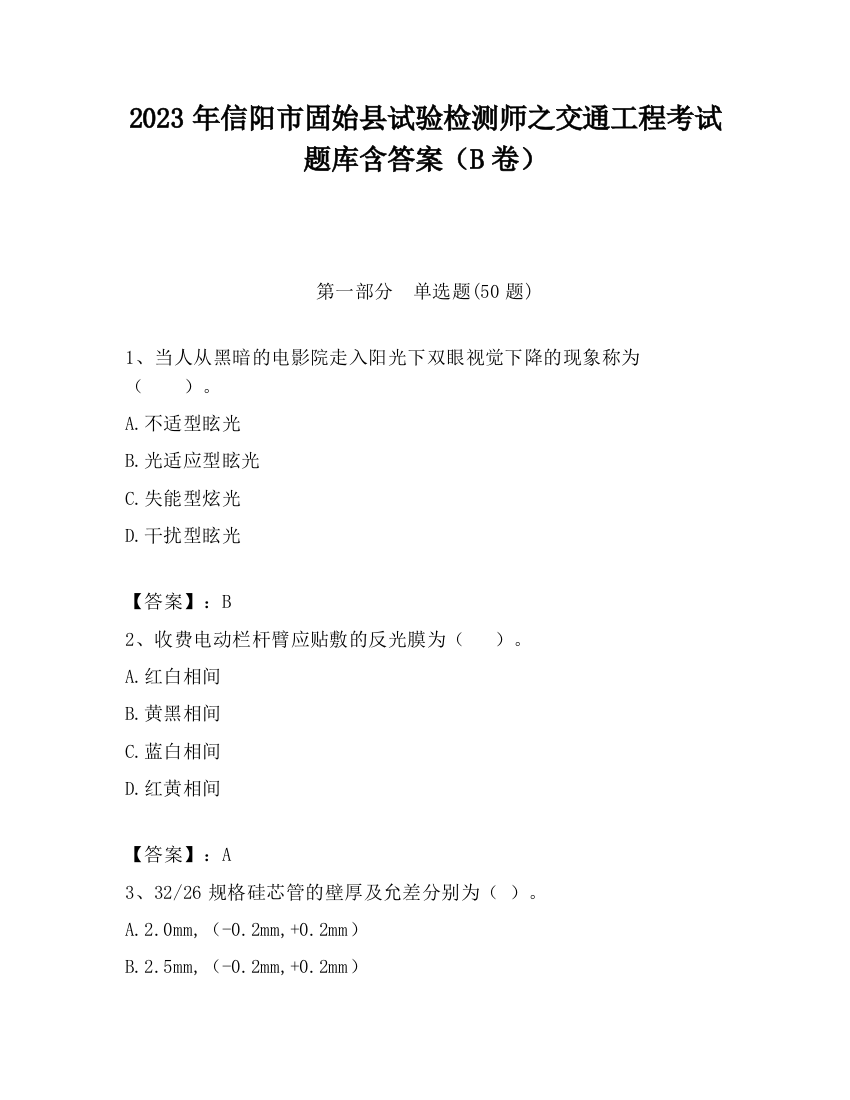 2023 年信阳市固始县试验检测师之交通工程考试题库含答案（B 卷）

第一部分　单选题(50 题)

1、当人从黑暗的电影院走入阳光下双眼视觉下降的现象称为（　　）。

A.不适型眩光

B.光适应型眩光

C.失能型炫光

D.干扰型眩光

【答案】：B

2、收费电动栏杆臂应贴敷的反光膜为（　　）。

A.红白相间

B.黄黑相间

C.蓝白相间

D.红黄相间

【答案】：A

3、32/26 规格硅芯管的壁厚及允差分别为（ ）。

A.2.0mm,（-0.2mm,+0.2mm）

B.2.5mm,（-0.2mm,+0.2mm）